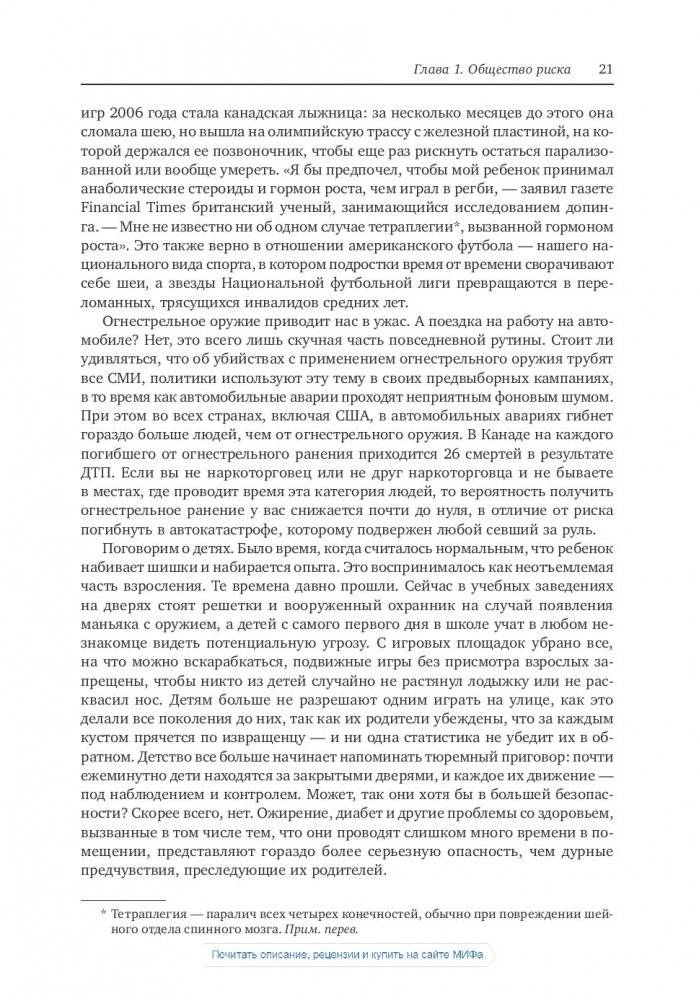 Глава 1. Общество риска 21

игр 2006 года стала канадская лыжница: за несколько месяцев до этого она сломала шею, но вышла на олимпийскую трассу с железной пластиной, на которой держался ее позвоночник, чтобы еще раз рискнуть остаться парализованной или вообще умереть. «Я бы предпочел, чтобы мой ребенок принимал анаболические стероиды и гормон роста, чем играл в регби, — заявил газете Financial Times британский ученый, занимающийся исследованием допинга. — Мне не известно ни об одном случае тетраплегии*, вызванной гормоном роста». Это также верно в отношении американского футбола — нашего национального вида спорта, в котором подростки время от времени сворачивают себе шеи, а звезды Национальной футбольной лиги превращаются в переломанных, трясущихся инвалидов средних лет.

Огнестрельное оружие приводит нас в ужас. А поездка на работу на автомобиле? Нет, это всего лишь скучная часть повседневной рутины. Стоит ли удивляться, что об убийствах с применением огнестрельного оружия трубят все СМИ, политики используют эту тему в своих предвыборных кампаниях, в то время как автомобильные аварии проходят неприятным фоновым шумом. При этом во всех странах, включая США, в автомобильных авариях гибнет гораздо больше людей, чем от огнестрельного оружия. В Канаде на каждого погибшего от огнестрельного ранения приходится 26 смертей в результате ДТП. Если вы не наркоторговец или не друг наркоторговца и не бываете в местах, где проводит время эта категория людей, то вероятность получить огнестрельное ранение у вас снижается почти до нуля, в отличие от риска погибнуть в автокатастрофе, которому подвержен любой севший за руль.

Поговорим о детях. Было время, когда считалось нормальным, что ребенок набивает шишки и набирается опыта. Это воспринималось как неотъемлемая часть взросления. Те времена давно прошли. Сейчас в учебных заведениях на дверях стоят решетки и вооруженный охранник на случай появления маньяка с оружием, а детей с самого первого дня в школе учат в любом незнакомце видеть потенциальную угрозу. С игровых площадок убрано все, на что можно вскарабкаться, подвижные игры без присмотра взрослых запрещены, чтобы никто из детей случайно не растянул лодыжку или не расквасил нос. Детям больше не разрешают одним играть на улице, как это делали все поколения до них, так как их родители убеждены, что за каждым кустом прячется по извращенцу — и ни одна статистика не убедит их в обратном. Детство все больше начинает напоминать тюремный приговор: почти ежеминутно дети находятся за закрытыми дверями, и каждое их движение — под наблюдением и контролем. Может, так они хотя бы в большей безопасности? Скорее всего, нет. Ожирение, диабет и другие проблемы со здоровьем, вызванные в том числе тем, что они проводят слишком много времени в помещении, представляют гораздо более серьезную опасность, чем дурные предчувствия, преследующие их родителей.

* Тетраплегия — паралич всех четырех конечностей, обычно при повреждении шейного отдела спинного мозга. Прим. перев.

Почитать описание, рецензии и купить на сайте МИФа